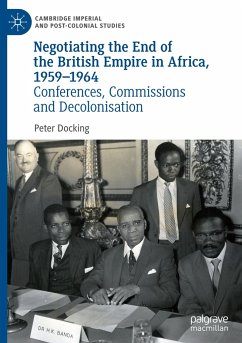 CAMBRIDGE IMPERIAL AND POST-COLONIAL STUDIES

Negotiating the End of the British Empire in Africa, 1959–1964

Conferences, Commissions and Decolonisation

Peter Docking

DR H.K. BANDA

palgrave macmillan